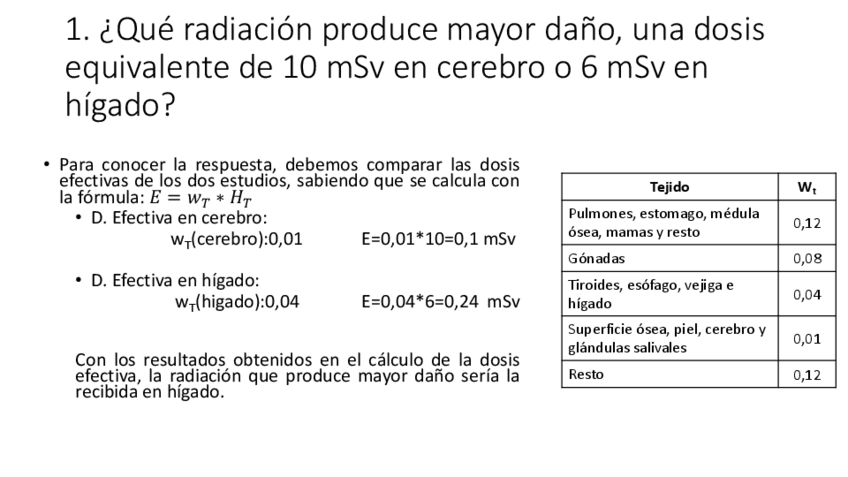 1. ¿Qué radiación produce mayor daño, una dosis equivalente de 10 mSv en cerebro o 6 mSv en hígado?

• Para conocer la respuesta, debemos comparar las dosis efectivas de los dos estudios, sabiendo que se calcula con la fórmula: $E = w_T * H_T$
• D. Efectiva en cerebro:
$w_T$(cerebro):0,01 E=0,01*10=0,1 mSv

• D. Efectiva en hígado:
$w_T$(higado):0,04 E=0,04*6=0,24 mSv

Con los resultados obtenidos en el cálculo de la dosis efectiva, la radiación que produce mayor daño sería la recibida en hígado.

| Tejido | $W_t$ |
|---|---|
| Pulmones, estomago, médula ósea, mamas y resto | 0,12 |
| Gónadas | 0,08 |
| Tiroides, esófago, vejiga e hígado | 0,04 |
| Superficie ósea, piel, cerebro y glándulas salivales | 0,01 |
| Resto | 0,12 |